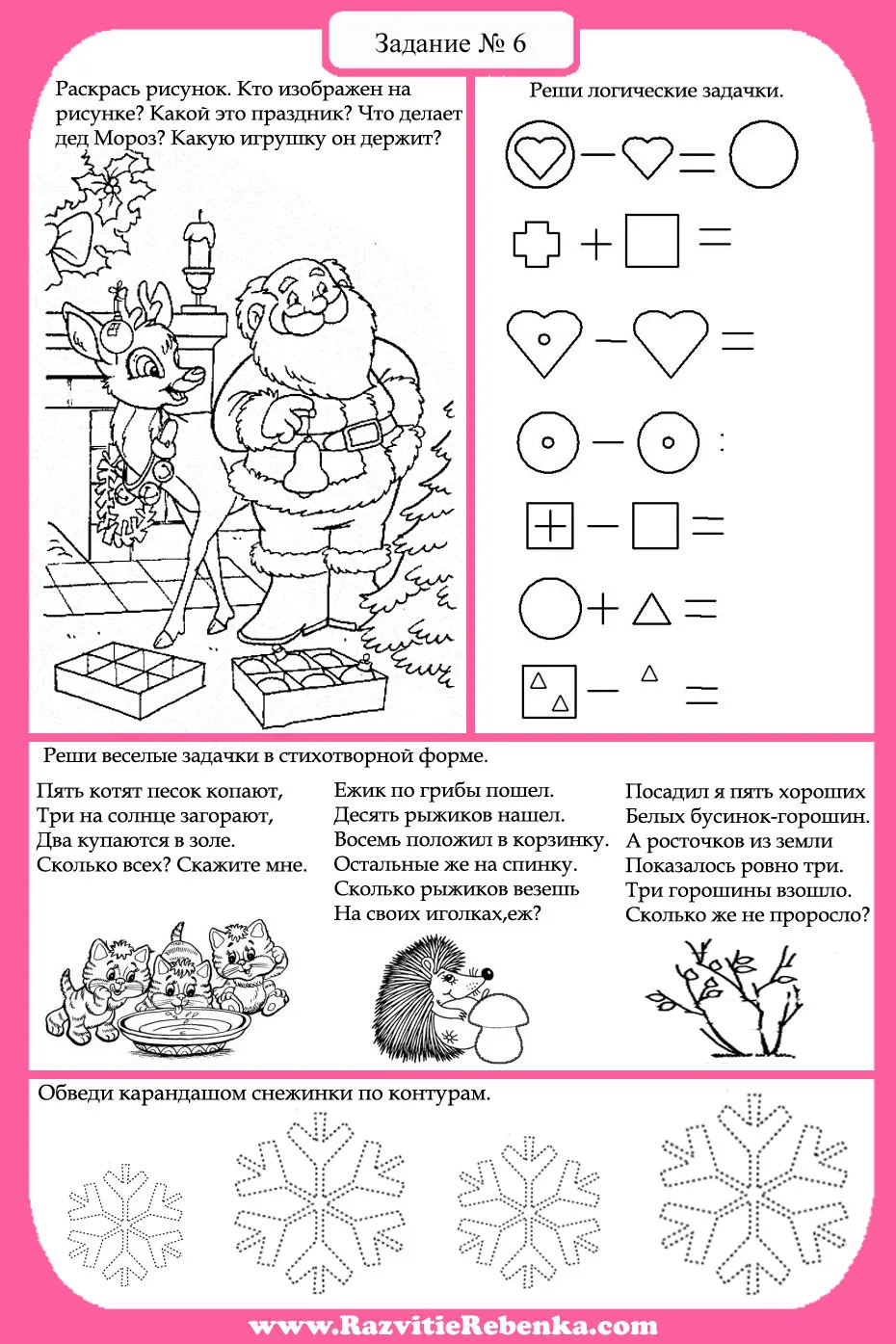 Задание № 6

Раскрась рисунок. Кто изображен на рисунке? Какой это праздник? Что делает дед Мороз? Какую игрушку он держит?

Реши логические задачки.

Реши веселые задачки в стихотворной форме.

Пять котят песок копают,
Три на солнце загорают,
Два купаются в золе.
Сколько всех? Скажите мне.

Ежик по грибы пошел.
Десять рыжиков нашел.
Восемь положил в корзинку.
Остальные же на спинку.
Сколько рыжиков везешь
На своих иголках,еж?

Посадил я пять хороших
Белых бусинок-горошин.
А росточков из земли
Показалось ровно три.
Три горошины взошло.
Сколько же не проросло?

Обведи карандашом снежинки по контурам.

www.RazvitieRebenka.com